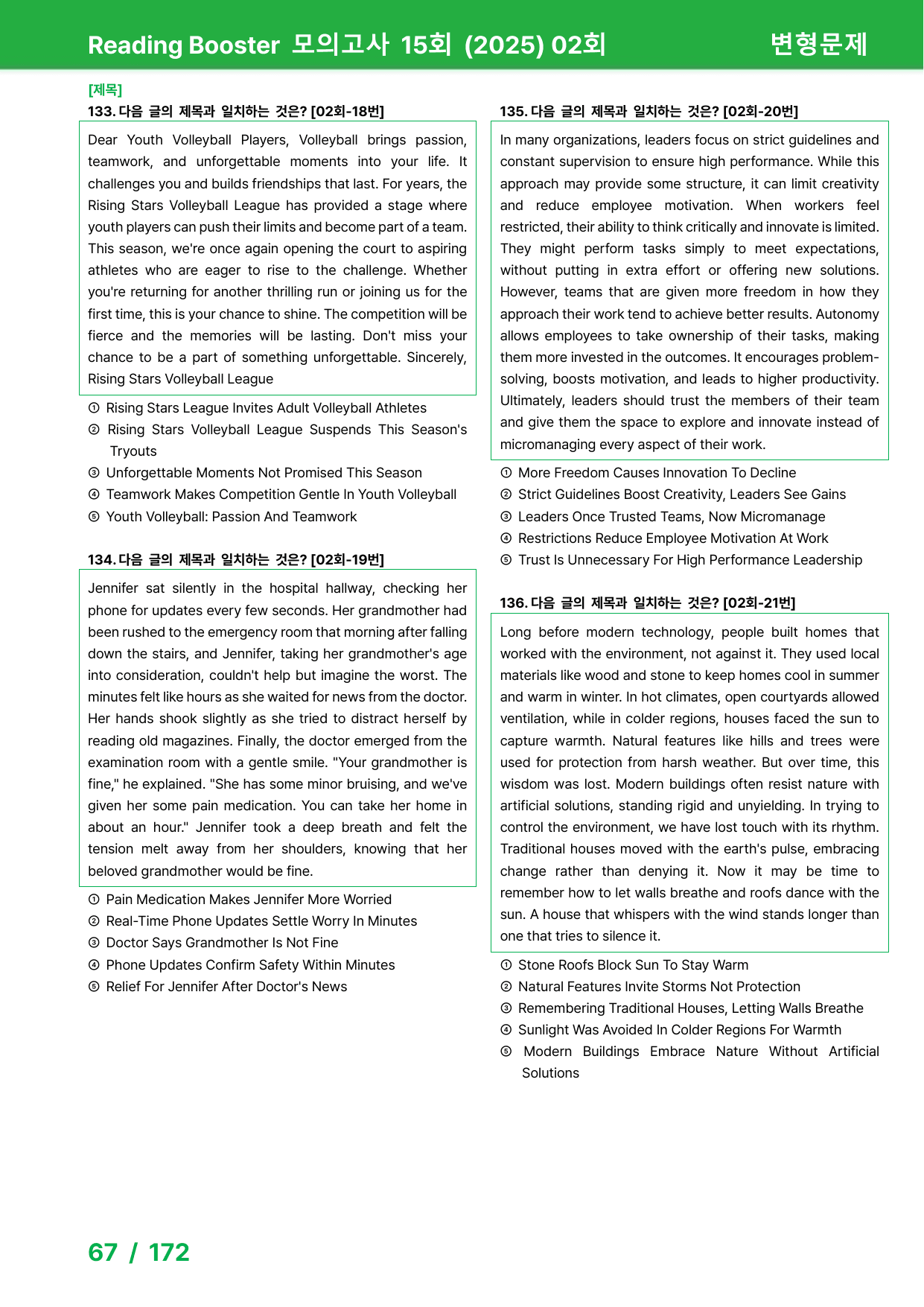 Reading Booster 모의고사 15회 (2025) 02회 변형문제

[제목]
133. 다음 글의 제목과 일치하는 것은? [02회-18번]

Dear Youth Volleyball Players, Volleyball brings passion, teamwork, and unforgettable moments into your life. It challenges you and builds friendships that last. For years, the Rising Stars Volleyball League has provided a stage where youth players can push their limits and become part of a team. This season, we're once again opening the court to aspiring athletes who are eager to rise to the challenge. Whether you're returning for another thrilling run or joining us for the first time, this is your chance to shine. The competition will be fierce and the memories will be lasting. Don't miss your chance to be a part of something unforgettable. Sincerely, Rising Stars Volleyball League

① Rising Stars League Invites Adult Volleyball Athletes
② Rising Stars Volleyball League Suspends This Season's Tryouts
③ Unforgettable Moments Not Promised This Season
④ Teamwork Makes Competition Gentle In Youth Volleyball
⑤ Youth Volleyball: Passion And Teamwork

134. 다음 글의 제목과 일치하는 것은? [02회-19번]

Jennifer sat silently in the hospital hallway, checking her phone for updates every few seconds. Her grandmother had been rushed to the emergency room that morning after falling down the stairs, and Jennifer, taking her grandmother's age into consideration, couldn't help but imagine the worst. The minutes felt like hours as she waited for news from the doctor. Her hands shook slightly as she tried to distract herself by reading old magazines. Finally, the doctor emerged from the examination room with a gentle smile. "Your grandmother is fine," he explained. "She has some minor bruising, and we've given her some pain medication. You can take her home in about an hour." Jennifer took a deep breath and felt the tension melt away from her shoulders, knowing that her beloved grandmother would be fine.

① Pain Medication Makes Jennifer More Worried
② Real-Time Phone Updates Settle Worry In Minutes
③ Doctor Says Grandmother Is Not Fine
④ Phone Updates Confirm Safety Within Minutes
⑤ Relief For Jennifer After Doctor's News

135. 다음 글의 제목과 일치하는 것은? [02회-20번]

In many organizations, leaders focus on strict guidelines and constant supervision to ensure high performance. While this approach may provide some structure, it can limit creativity and reduce employee motivation. When workers feel restricted, their ability to think critically and innovate is limited. They might perform tasks simply to meet expectations, without putting in extra effort or offering new solutions. However, teams that are given more freedom in how they approach their work tend to achieve better results. Autonomy allows employees to take ownership of their tasks, making them more invested in the outcomes. It encourages problem-solving, boosts motivation, and leads to higher productivity. Ultimately, leaders should trust the members of their team and give them the space to explore and innovate instead of micromanaging every aspect of their work.

① More Freedom Causes Innovation To Decline
② Strict Guidelines Boost Creativity, Leaders See Gains
③ Leaders Once Trusted Teams, Now Micromanage
④ Restrictions Reduce Employee Motivation At Work
⑤ Trust Is Unnecessary For High Performance Leadership

136. 다음 글의 제목과 일치하는 것은? [02회-21번]

Long before modern technology, people built homes that worked with the environment, not against it. They used local materials like wood and stone to keep homes cool in summer and warm in winter. In hot climates, open courtyards allowed ventilation, while in colder regions, houses faced the sun to capture warmth. Natural features like hills and trees were used for protection from harsh weather. But over time, this wisdom was lost. Modern buildings often resist nature with artificial solutions, standing rigid and unyielding. In trying to control the environment, we have lost touch with its rhythm. Traditional houses moved with the earth's pulse, embracing change rather than denying it. Now it may be time to remember how to let walls breathe and roofs dance with the sun. A house that whispers with the wind stands longer than one that tries to silence it.

① Stone Roofs Block Sun To Stay Warm
② Natural Features Invite Storms Not Protection
③ Remembering Traditional Houses, Letting Walls Breathe
④ Sunlight Was Avoided In Colder Regions For Warmth
⑤ Modern Buildings Embrace Nature Without Artificial Solutions

67 / 172